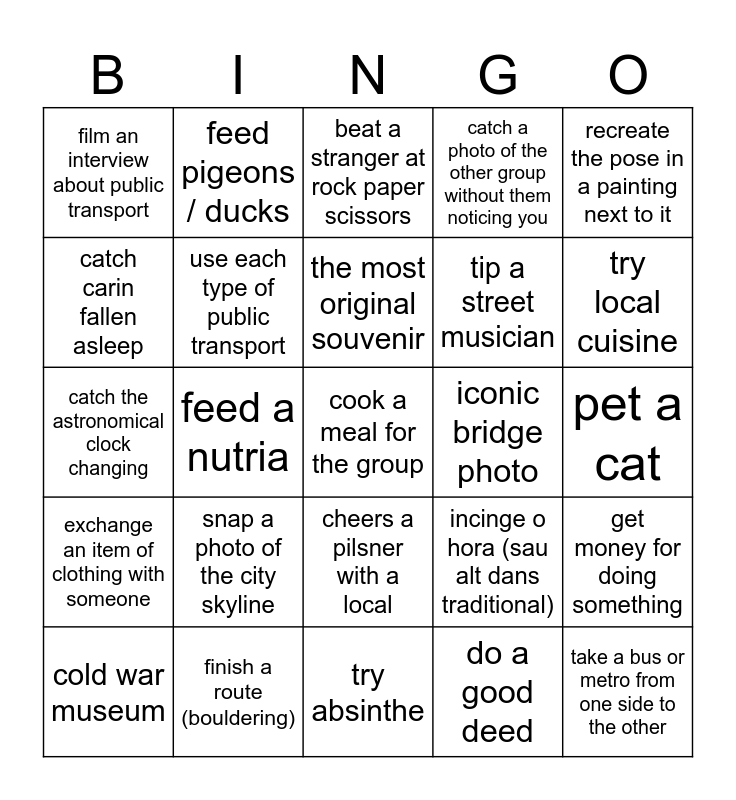 | B | I | N | G | O |
|---|---|---|---|---|
| film an interview about public transport | feed pigeons / ducks | beat a stranger at rock paper scissors | catch a photo of the other group without them noticing you | recreate the pose in a painting next to it |
| catch carin fallen asleep | use each type of public transport | the most original souvenir | tip a street musician | try local cuisine |
| catch the astronomical clock changing | feed a nutria | cook a meal for the group | iconic bridge photo | pet a cat |
| exchange an item of clothing with someone | snap a photo of the city skyline | cheers a pilsner with a local | incinge o hora (sau alt dans traditional) | get money for doing something |
| cold war museum | finish a route (bouldering) | try absinthe | do a good deed | take a bus or metro from one side to the other |